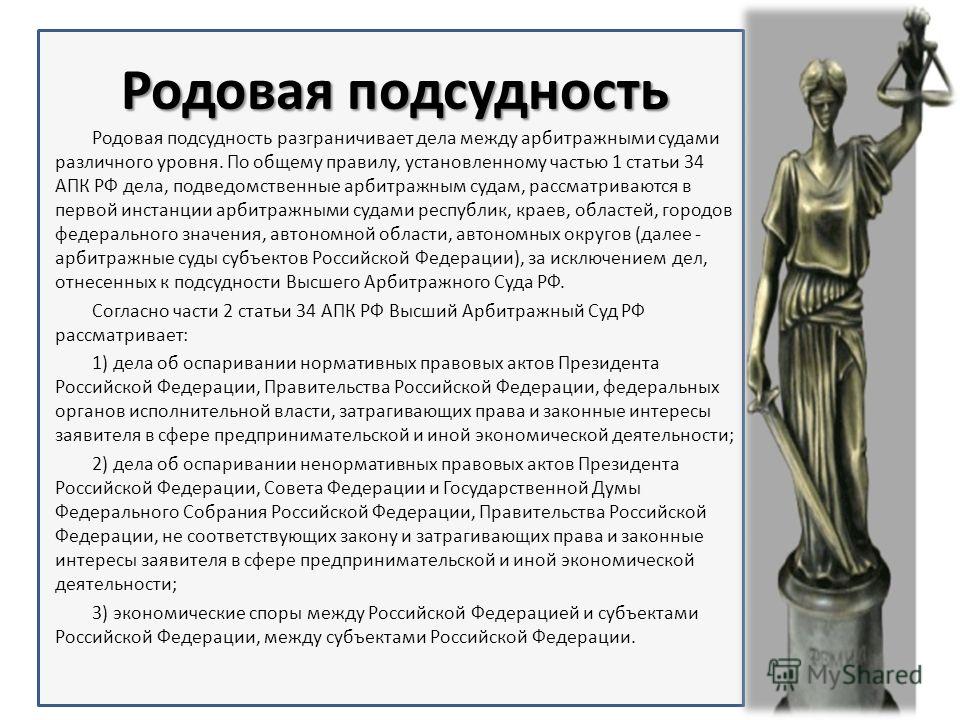 Родовая подсудность

Родовая подсудность разграничивает дела между арбитражными судами различного уровня. По общему правилу, установленному частью 1 статьи 34 АПК РФ дела, подведомственные арбитражным судам, рассматриваются в первой инстанции арбитражными судами республик, краев, областей, городов федерального значения, автономной области, автономных округов (далее - арбитражные суды субъектов Российской Федерации), за исключением дел, отнесенных к подсудности Высшего Арбитражного Суда РФ.

Согласно части 2 статьи 34 АПК РФ Высший Арбитражный Суд РФ рассматривает:

1) дела об оспаривании нормативных правовых актов Президента Российской Федерации, Правительства Российской Федерации, федеральных органов исполнительной власти, затрагивающих права и законные интересы заявителя в сфере предпринимательской и иной экономической деятельности;

2) дела об оспаривании ненормативных правовых актов Президента Российской Федерации, Совета Федерации и Государственной Думы Федерального Собрания Российской Федерации, Правительства Российской Федерации, не соответствующих закону и затрагивающих права и законные интересы заявителя в сфере предпринимательской и иной экономической деятельности;

3) экономические споры между Российской Федерацией и субъектами Российской Федерации, между субъектами Российской Федерации.

MyShared